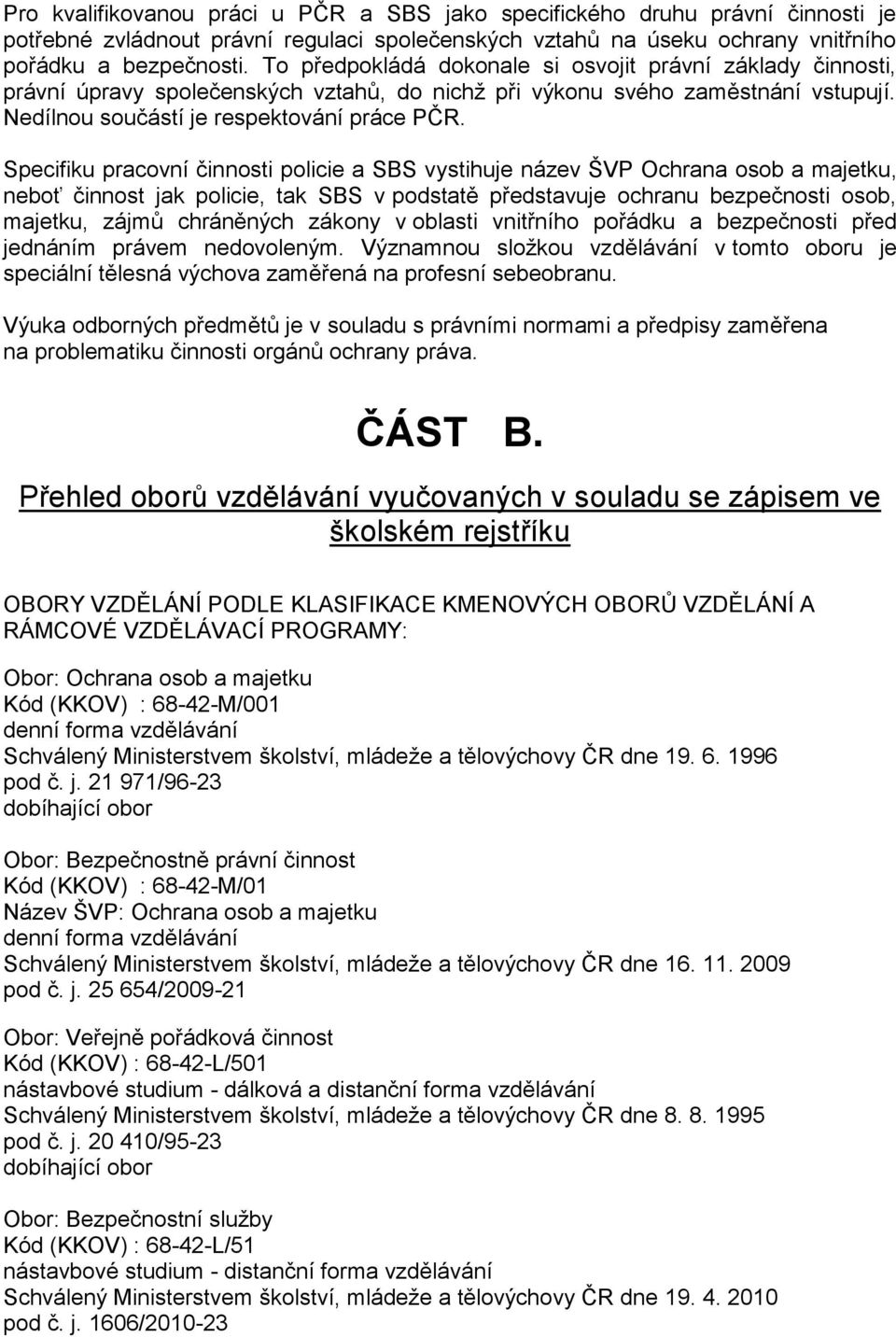 Pro kvalifikovanou práci u PČR a SBS jako specifického druhu právní činnosti je potřebné zvládnout právní regulaci společenských vztahů na úseku ochrany vnitřního pořádku a bezpečnosti. To předpokládá dokonale si osvojit právní základy činnosti, právní úpravy společenských vztahů, do nichž při výkonu svého zaměstnání vstupují. Nedílnou součástí je respektování práce PČR.

Specifiku pracovní činnosti policie a SBS vystihuje název ŠVP Ochrana osob a majetku, neboť činnost jak policie, tak SBS v podstatě představuje ochranu bezpečnosti osob, majetku, zájmů chráněných zákony v oblasti vnitřního pořádku a bezpečnosti před jednáním právem nedovoleným. Významnou složkou vzdělávání v tomto oboru je speciální tělesná výchova zaměřená na profesní sebeobranu.

Výuka odborných předmětů je v souladu s právními normami a předpisy zaměřena na problematiku činnosti orgánů ochrany práva.

ČÁST B.

Přehled oborů vzdělávání vyučovaných v souladu se zápisem ve školském rejstříku

OBORY VZDĚLÁNÍ PODLE KLASIFIKACE KMENOVÝCH OBORŮ VZDĚLÁNÍ A RÁMCOVÉ VZDĚLÁVACÍ PROGRAMY:

Obor: Ochrana osob a majetku
Kód (KKOV) : 68-42-M/001
denní forma vzdělávání
Schválený Ministerstvem školství, mládeže a tělovýchovy ČR dne 19. 6. 1996 pod č. j. 21 971/96-23
dobíhající obor

Obor: Bezpečnostně právní činnost
Kód (KKOV) : 68-42-M/01
Název ŠVP: Ochrana osob a majetku
denní forma vzdělávání
Schválený Ministerstvem školství, mládeže a tělovýchovy ČR dne 16. 11. 2009 pod č. j. 25 654/2009-21

Obor: Veřejně pořádková činnost
Kód (KKOV) : 68-42-L/501
nástavbové studium - dálková a distanční forma vzdělávání
Schválený Ministerstvem školství, mládeže a tělovýchovy ČR dne 8. 8. 1995 pod č. j. 20 410/95-23
dobíhající obor

Obor: Bezpečnostní služby
Kód (KKOV) : 68-42-L/51
nástavbové studium - distanční forma vzdělávání
Schválený Ministerstvem školství, mládeže a tělovýchovy ČR dne 19. 4. 2010 pod č. j. 1606/2010-23